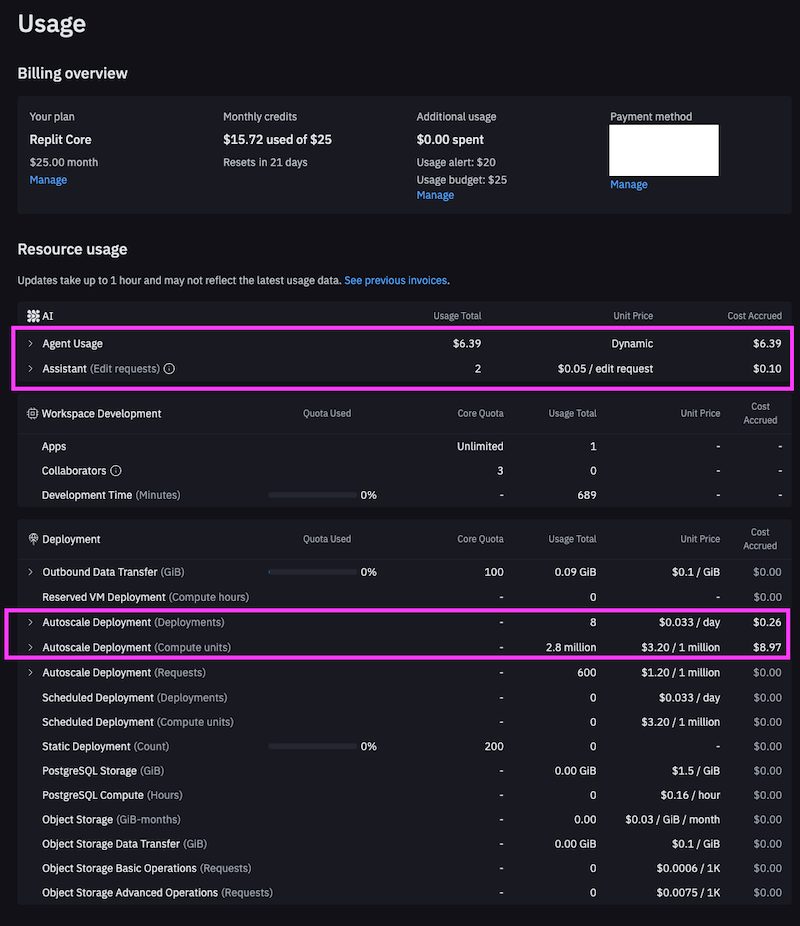 Usage

Billing overview

Your plan
Replit Core
$25.00 month
Manage

Monthly credits
$15.72 used of $25
Resets in 21 days

Additional usage
$0.00 spent
Usage alert: $20
Usage budget: $25
Manage

Payment method
Manage

Resource usage

Updates take up to 1 hour and may not reflect the latest usage data. See previous invoices.

| AI | Usage Total | Unit Price | Cost Accrued |
|---|---|---|---|
| Agent Usage | $6.39 | Dynamic | $6.39 |
| Assistant (Edit requests) | 2 | $0.05 / edit request | $0.10 |

| Workspace Development | Quota Used | Core Quota | Usage Total | Unit Price | Cost Accrued |
|---|---|---|---|---|---|
| Apps | | Unlimited | 1 | - | - |
| Collaborators | | 3 | 0 | - | - |
| Development Time (Minutes) | 0% | - | 689 | - | - |

| Deployment | Quota Used | Core Quota | Usage Total | Unit Price | Cost Accrued |
|---|---|---|---|---|---|
| Outbound Data Transfer (GiB) | 0% | 100 | 0.09 GiB | $0.1 / GiB | $0.00 |
| Reserved VM Deployment (Compute hours) | | - | 0 | - | $0.00 |
| Autoscale Deployment (Deployments) | | - | 8 | $0.033 / day | $0.26 |
| Autoscale Deployment (Compute units) | | - | 2.8 million | $3.20 / 1 million | $8.97 |
| Autoscale Deployment (Requests) | | - | 600 | $1.20 / 1 million | $0.00 |
| Scheduled Deployment (Deployments) | | - | 0 | $0.033 / day | $0.00 |
| Scheduled Deployment (Compute units) | | - | 0 | $3.20 / 1 million | $0.00 |
| Static Deployment (Count) | 0% | 200 | 0 | - | $0.00 |
| PostgreSQL Storage (GiB) | | - | 0.00 GiB | $1.5 / GiB | $0.00 |
| PostgreSQL Compute (Hours) | | - | 0 | $0.16 / hour | $0.00 |
| Object Storage (GiB-months) | | - | 0.00 | $0.03 / GiB / month | $0.00 |
| Object Storage Data Transfer (GiB) | | - | 0.00 GiB | $0.1 / GiB | $0.00 |
| Object Storage Basic Operations (Requests) | | - | 0 | $0.0006 / 1K | $0.00 |
| Object Storage Advanced Operations (Requests) | | - | 0 | $0.0075 / 1K | $0.00 |